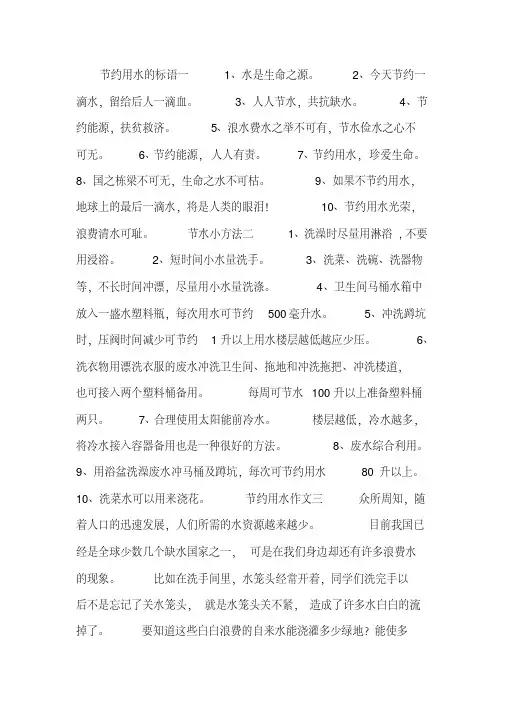 节约用水的标语一 1、水是生命之源。 2、今天节约一滴水，留给后人一滴血。 3、人人节水，共抗缺水。 4、节约能源，扶贫救济。 5、浪水费水之举不可有，节水俭水之心不可无。 6、节约能源，人人有责。 7、节约用水，珍爱生命。 8、国之栋梁不可无，生命之水不可枯。 9、如果不节约用水，地球上的最后一滴水，将是人类的眼泪！ 10、节约用水光荣，浪费清水可耻。 节水小方法二 1、洗澡时尽量用淋浴，不要用浸浴。 2、短时间小水量洗手。 3、洗菜、洗碗、洗器物等，不长时间冲漂，尽量用小水量洗涤。 4、卫生间马桶水箱中放入一盛水塑料瓶，每次用水可节约 500 毫升水。 5、冲洗蹲坑时，压阀时间减少可节约 1 升以上用水楼层越低越应少压。 6、洗衣物用漂洗衣服的废水冲洗卫生间、拖地和冲洗拖把、冲洗楼道，也可接入两个塑料桶备用。 每周可节水 100 升以上准备塑料桶两只。 7、合理使用太阳能前冷水。 楼层越低，冷水越多，将冷水接入容器备用也是一种很好的方法。 8、废水综合利用。 9、用浴盆洗澡废水冲马桶及蹲坑，每次可节约用水 80 升以上。 10、洗菜水可以用来浇花。 节约用水作文三 众所周知，随着人口的迅速发展，人们所需的水资源越来越少。 目前我国已经是全球少数几个缺水国家之一， 可是在我们身边却还有许多浪费水的现象。 比如在洗手间里，水笼头经常开着，同学们洗完手以后不是忘记了关水笼头， 就是水笼头关不紧， 造成了许多水白白的流掉了。 要知道这些白白浪费的自来水能浇灌多少绿地？能使多